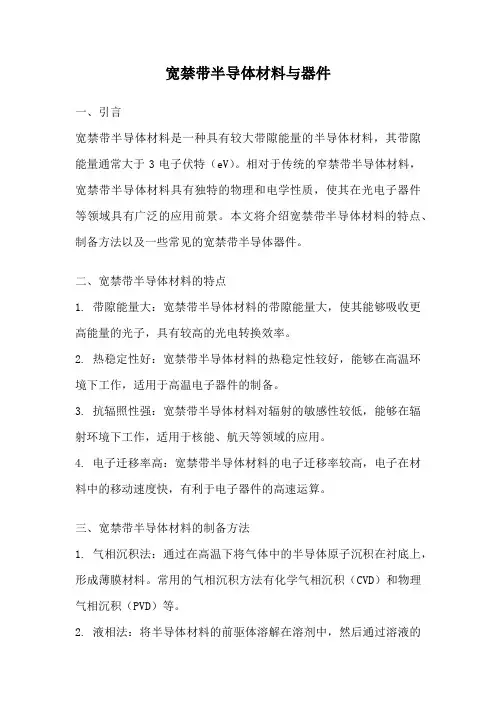 宽禁带半导体材料与器件

一、引言

宽禁带半导体材料是一种具有较大带隙能量的半导体材料，其带隙能量通常大于 3 电子伏特（eV）。相对于传统的窄禁带半导体材料，宽禁带半导体材料具有独特的物理和电学性质，使其在光电子器件等领域具有广泛的应用前景。本文将介绍宽禁带半导体材料的特点、制备方法以及一些常见的宽禁带半导体器件。

二、宽禁带半导体材料的特点

1. 带隙能量大：宽禁带半导体材料的带隙能量大，使其能够吸收更高能量的光子，具有较高的光电转换效率。

2. 热稳定性好：宽禁带半导体材料的热稳定性较好，能够在高温环境下工作，适用于高温电子器件的制备。

3. 抗辐照性强：宽禁带半导体材料对辐射的敏感性较低，能够在辐射环境下工作，适用于核能、航天等领域的应用。

4. 电子迁移率高：宽禁带半导体材料的电子迁移率较高，电子在材料中的移动速度快，有利于电子器件的高速运算。

三、宽禁带半导体材料的制备方法

1. 气相沉积法：通过在高温下将气体中的半导体原子沉积在衬底上，形成薄膜材料。常用的气相沉积方法有化学气相沉积（CVD）和物理气相沉积（PVD）等。

2. 液相法：将半导体材料的前驱体溶解在溶剂中，然后通过溶液的